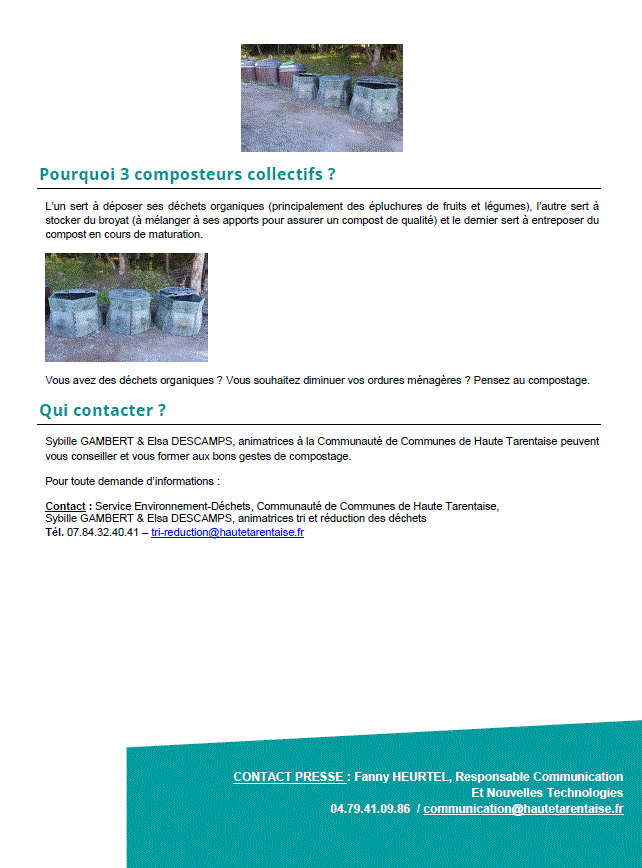 Pourquoi 3 composteurs collectifs ?

L'un sert à déposer ses déchets organiques (principalement des épluchures de fruits et légumes), l'autre sert à stocker du broyat (à mélanger à ses apports pour assurer un compost de qualité) et le dernier sert à entreposer du compost en cours de maturation.

Vous avez des déchets organiques ? Vous souhaitez diminuer vos ordures ménagères ? Pensez au compostage.

Qui contacter ?

Sybille GAMBERT & Elsa DESCAMPS, animatrices à la Communauté de Communes de Haute Tarentaise peuvent vous conseiller et vous former aux bons gestes de compostage.

Pour toute demande d'informations :

Contact : Service Environnement-Déchets, Communauté de Communes de Haute Tarentaise, Sybille GAMBERT & Elsa DESCAMPS, animatrices tri et réduction des déchets
Tél. 07.84.32.40.41 – tri-reduction@hautetarentaise.fr

CONTACT PRESSE : Fanny HEURTEL, Responsable Communication
Et Nouvelles Technologies
04.79.41.09.86 / communication@hautetarentaise.fr